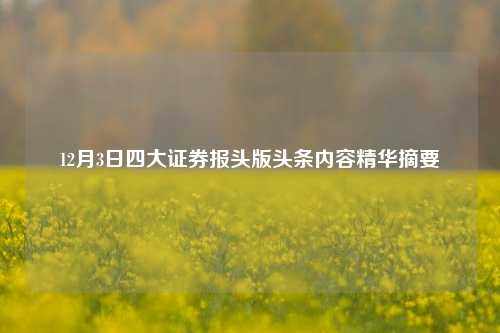 12月3日四大证券报头版头条内容精华摘要